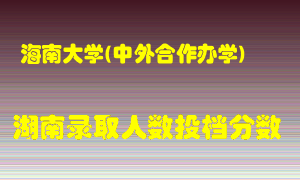 海南大学(中外合作办学)

湖南录取人数投档分数